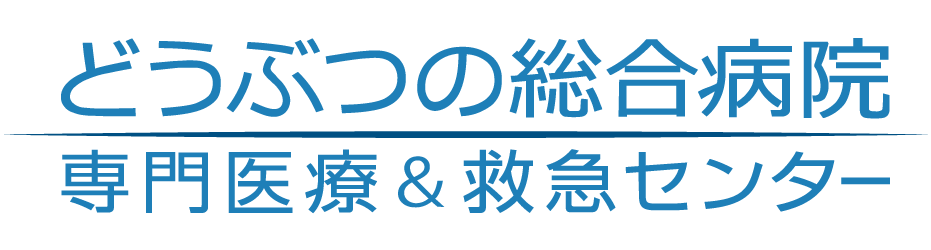 どうぶつの総合病院
専門医療＆救急センター